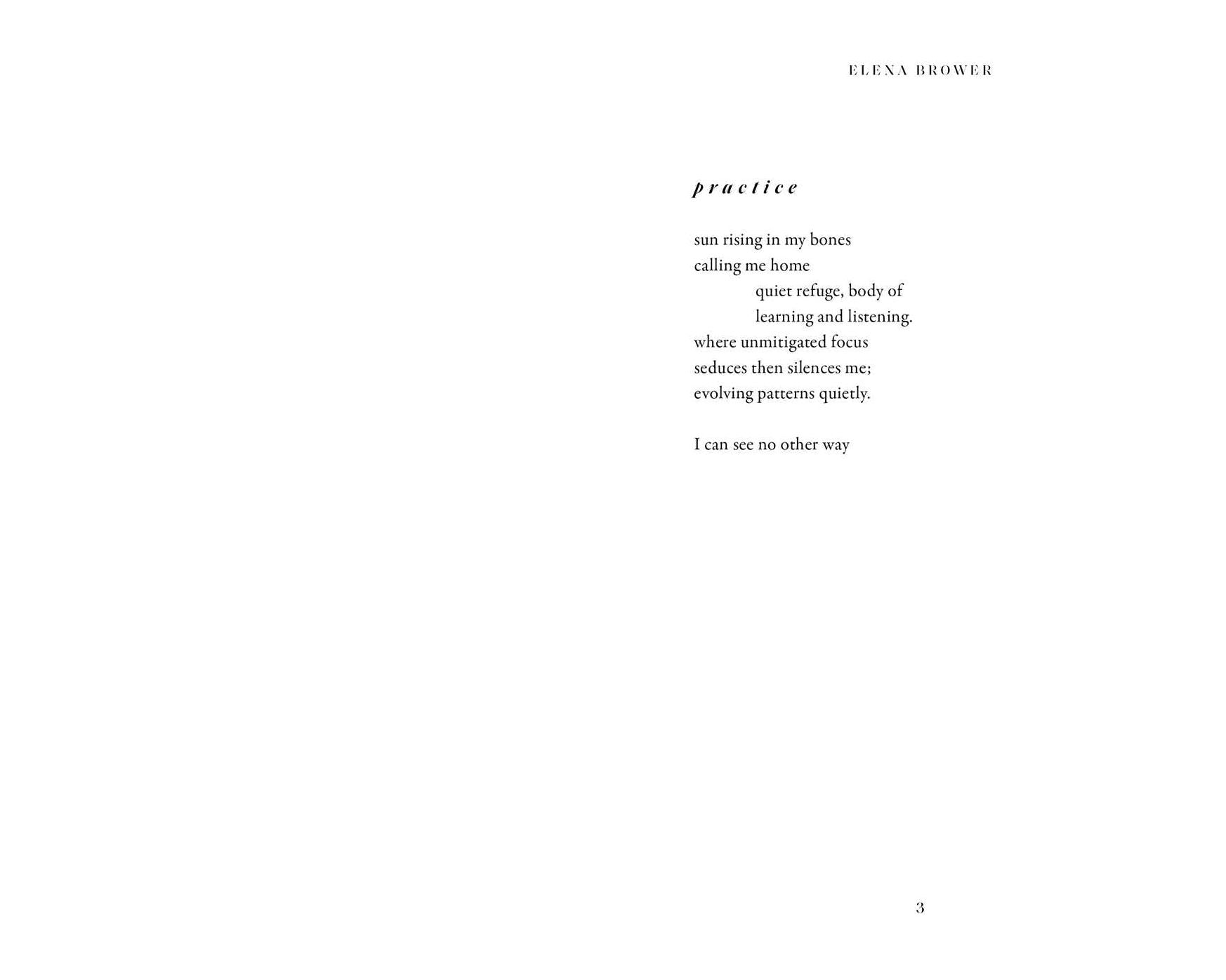 ELENA BROWER

practice

sun rising in my bones
calling me home
quiet refuge, body of
learning and listening.
where unmitigated focus
seduces then silences me;
evolving patterns quietly.

I can see no other way

3